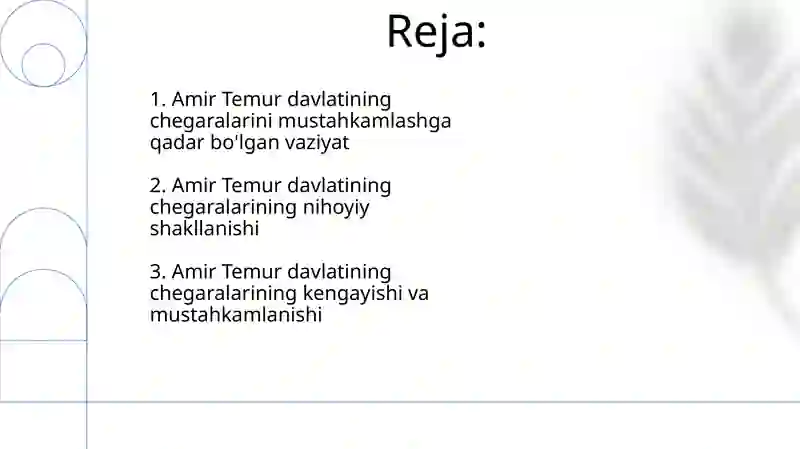 Reja:

1. Amir Temur davlatining chegaralarini mustahkamlashga qadar bo'lgan vaziyat

2. Amir Temur davlatining chegaralarining nihoyiy shakllanishi

3. Amir Temur davlatining chegaralarining kengayishi va mustahkamlanishi